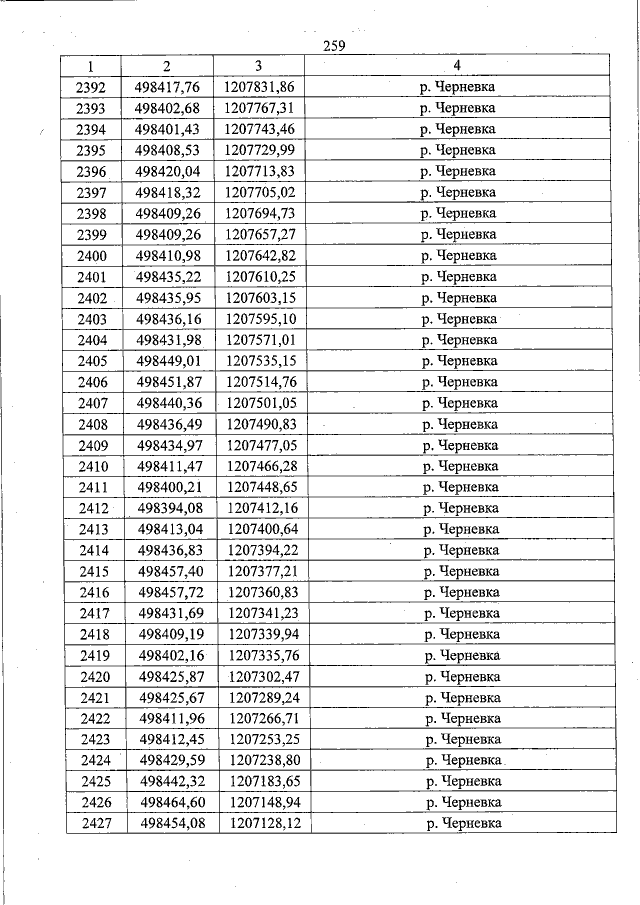 259

| 1 | 2 | 3 | 4 |
|---|---|---|---|
| 2392 | 498417,76 | 1207831,86 | р. Черневка |
| 2393 | 498402,68 | 1207767,31 | р. Черневка |
| 2394 | 498401,43 | 1207743,46 | р. Черневка |
| 2395 | 498408,53 | 1207729,99 | р. Черневка |
| 2396 | 498420,04 | 1207713,83 | р. Черневка |
| 2397 | 498418,32 | 1207705,02 | р. Черневка |
| 2398 | 498409,26 | 1207694,73 | р. Черневка |
| 2399 | 498409,26 | 1207657,27 | р. Черневка |
| 2400 | 498410,98 | 1207642,82 | р. Черневка |
| 2401 | 498435,22 | 1207610,25 | р. Черневка |
| 2402 | 498435,95 | 1207603,15 | р. Черневка |
| 2403 | 498436,16 | 1207595,10 | р. Черневка |
| 2404 | 498431,98 | 1207571,01 | р. Черневка |
| 2405 | 498449,01 | 1207535,15 | р. Черневка |
| 2406 | 498451,87 | 1207514,76 | р. Черневка |
| 2407 | 498440,36 | 1207501,05 | р. Черневка |
| 2408 | 498436,49 | 1207490,83 | р. Черневка |
| 2409 | 498434,97 | 1207477,05 | р. Черневка |
| 2410 | 498411,47 | 1207466,28 | р. Черневка |
| 2411 | 498400,21 | 1207448,65 | р. Черневка |
| 2412 | 498394,08 | 1207412,16 | р. Черневка |
| 2413 | 498413,04 | 1207400,64 | р. Черневка |
| 2414 | 498436,83 | 1207394,22 | р. Черневка |
| 2415 | 498457,40 | 1207377,21 | р. Черневка |
| 2416 | 498457,72 | 1207360,83 | р. Черневка |
| 2417 | 498431,69 | 1207341,23 | р. Черневка |
| 2418 | 498409,19 | 1207339,94 | р. Черневка |
| 2419 | 498402,16 | 1207335,76 | р. Черневка |
| 2420 | 498425,87 | 1207302,47 | р. Черневка |
| 2421 | 498425,67 | 1207289,24 | р. Черневка |
| 2422 | 498411,96 | 1207266,71 | р. Черневка |
| 2423 | 498412,45 | 1207253,25 | р. Черневка |
| 2424 | 498429,59 | 1207238,80 | р. Черневка |
| 2425 | 498442,32 | 1207183,65 | р. Черневка |
| 2426 | 498464,60 | 1207148,94 | р. Черневка |
| 2427 | 498454,08 | 1207128,12 | р. Черневка |